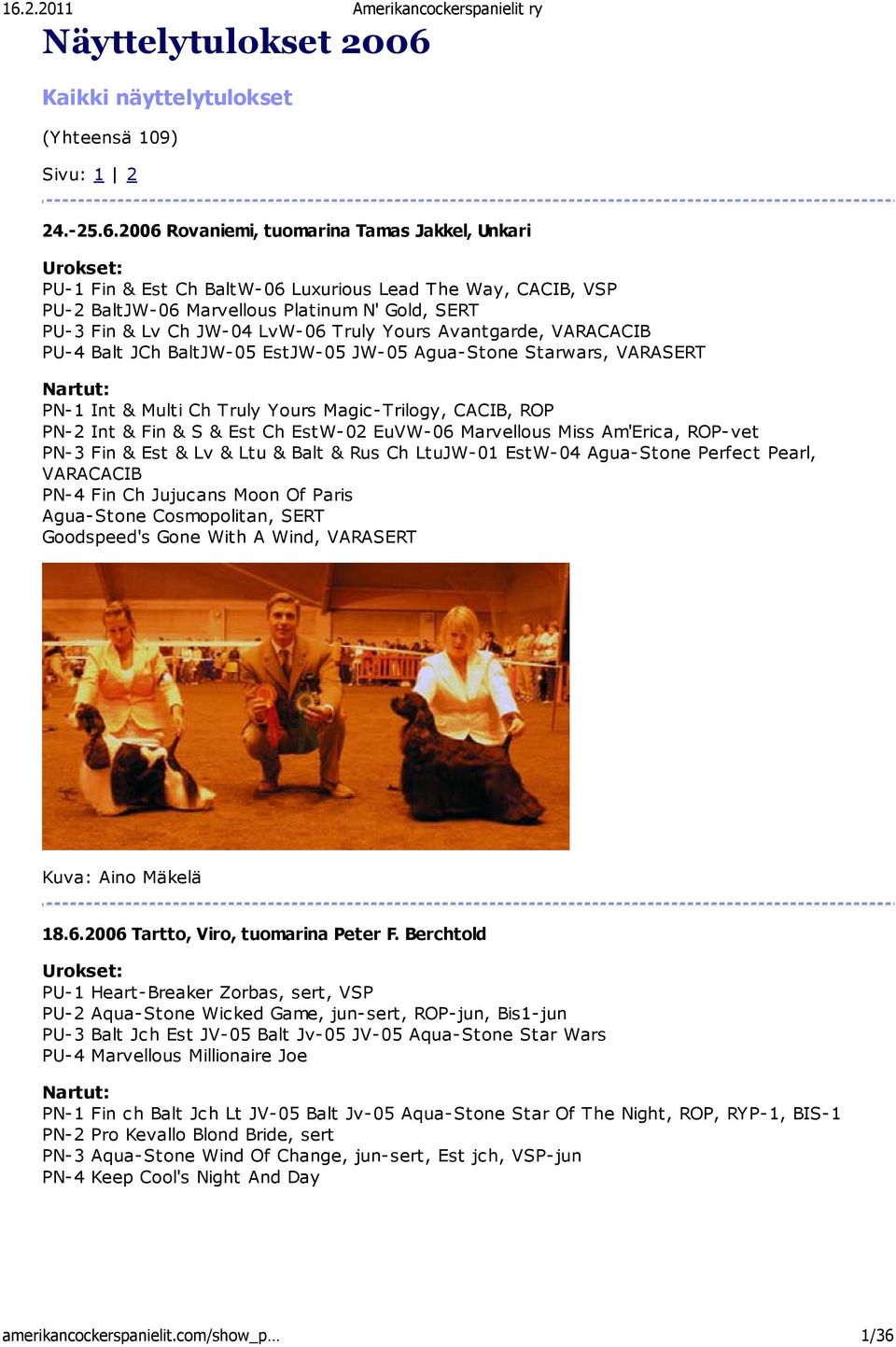 16.2.2011 Amerikancockerspanielit ry

Näyttelytulokset 2006

Kaikki näyttelytulokset

(Yhteensä 109)

Sivu: 1 | 2

24.-25.6.2006 Rovaniemi, tuomarina Tamas Jakkel, Unkari

Urokset:
PU-1 Fin & Est Ch BaltW-06 Luxurious Lead The Way, CACIB, VSP
PU-2 BaltJW-06 Marvellous Platinum N' Gold, SERT
PU-3 Fin & Lv Ch JW-04 LvW-06 Truly Yours Avantgarde, VARACACIB
PU-4 Balt JCh BaltJW-05 EstJW-05 JW-05 Agua-Stone Starwars, VARASERT

Nartut:
PN-1 Int & Multi Ch Truly Yours Magic-Trilogy, CACIB, ROP
PN-2 Int & Fin & S & Est Ch EstW-02 EuVW-06 Marvellous Miss Am'Erica, ROP-vet
PN-3 Fin & Est & Lv & Ltu & Balt & Rus Ch LtuJW-01 EstW-04 Agua-Stone Perfect Pearl, VARACACIB
PN-4 Fin Ch Jujucans Moon Of Paris
Agua-Stone Cosmopolitan, SERT
Goodspeed's Gone With A Wind, VARASERT

Kuva: Aino Mäkelä

18.6.2006 Tartto, Viro, tuomarina Peter F. Berchtold

Urokset:
PU-1 Heart-Breaker Zorbas, sert, VSP
PU-2 Aqua-Stone Wicked Game, jun-sert, ROP-jun, Bis1-jun
PU-3 Balt Jch Est JV-05 Balt Jv-05 JV-05 Aqua-Stone Star Wars
PU-4 Marvellous Millionaire Joe

Nartut:
PN-1 Fin ch Balt Jch Lt JV-05 Balt Jv-05 Aqua-Stone Star Of The Night, ROP, RYP-1, BIS-1
PN-2 Pro Kevallo Blond Bride, sert
PN-3 Aqua-Stone Wind Of Change, jun-sert, Est jch, VSP-jun
PN-4 Keep Cool's Night And Day

amerikancockerspanielit.com/show_p… 1/36